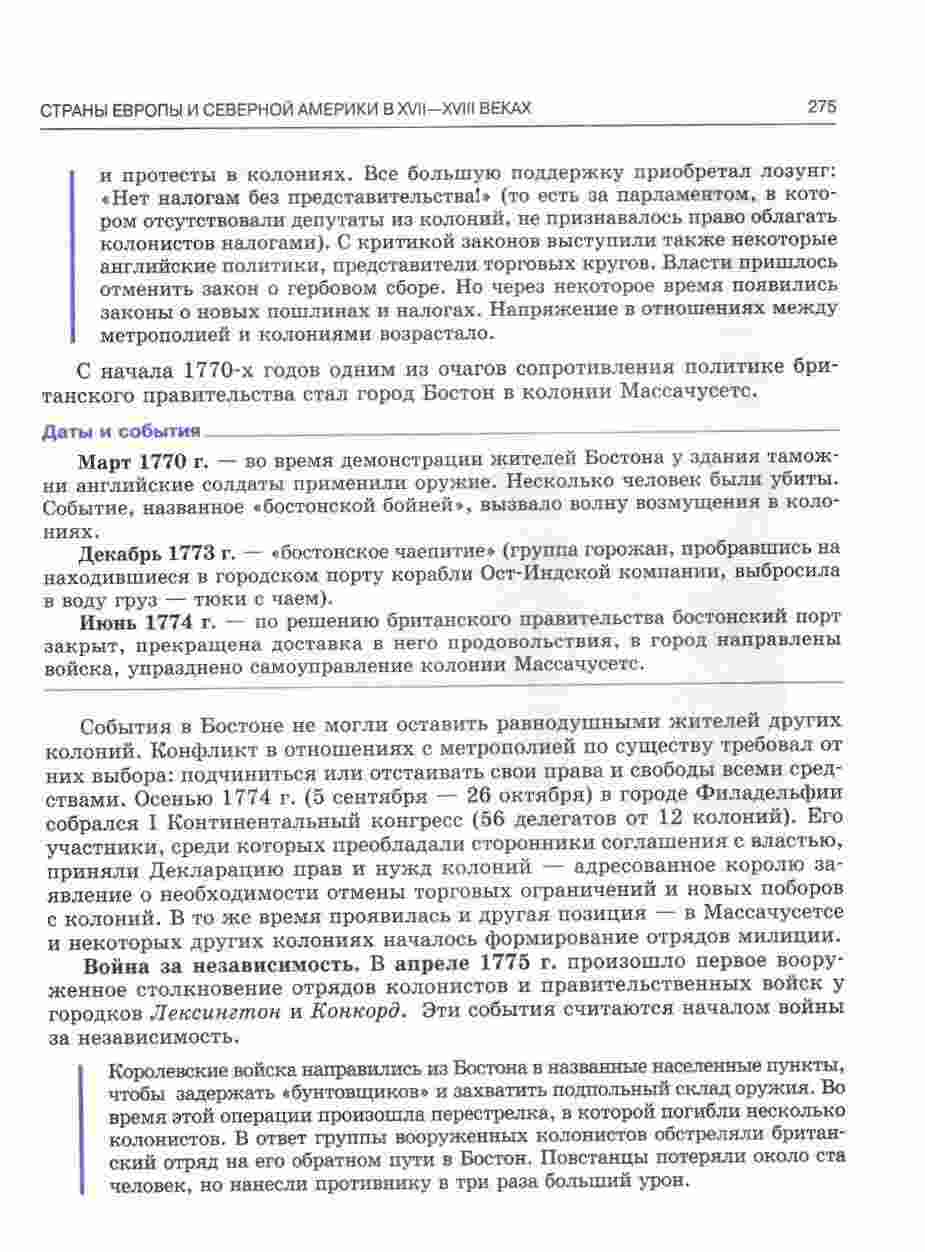 СТРАНЫ ЕВРОПЫ И СЕВЕРНОЙ АМЕРИКИ В XVII—XVIII ВЕКАХ 275

и протесты в колониях. Все большую поддержку приобретал лозунг: «Нет налогам без представительства!» (то есть за парламентом, в котором отсутствовали депутаты из колоний, не признавалось право облагать колонистов налогами). С критикой законов выступили также некоторые английские политики, представители торговых кругов. Власти пришлось отменить закон о гербовом сборе. Но через некоторое время появились законы о новых пошлинах и налогах. Напряжение в отношениях между метрополией и колониями возрастало.

С начала 1770-х годов одним из очагов сопротивления политике британского правительства стал город Бостон в колонии Массачусетс.

Даты и события

Март 1770 г. — во время демонстрации жителей Бостона у здания таможни английские солдаты применили оружие. Несколько человек были убиты. Событие, названное «бостонской бойней», вызвало волну возмущения в колониях.

Декабрь 1773 г. — «бостонское чаепитие» (группа горожан, пробравшись на находившиеся в городском порту корабли Ост-Индской компании, выбросила в воду груз — тюки с чаем).

Июнь 1774 г. — по решению британского правительства бостонский порт закрыт, прекращена доставка в него продовольствия, в город направлены войска, упразднено самоуправление колонии Массачусетс.

События в Бостоне не могли оставить равнодушными жителей других колоний. Конфликт в отношениях с метрополией по существу требовал от них выбора: подчиниться или отстаивать свои права и свободы всеми средствами. Осенью 1774 г. (5 сентября — 26 октября) в городе Филадельфии собрался I Континентальный конгресс (56 делегатов от 12 колоний). Его участники, среди которых преобладали сторонники соглашения с властью, приняли Декларацию прав и нужд колоний — адресованное королю заявление о необходимости отмены торговых ограничений и новых поборов с колоний. В то же время проявилась и другая позиция — в Массачусетсе и некоторых других колониях началось формирование отрядов милиции.

Война за независимость. В апреле 1775 г. произошло первое вооруженное столкновение отрядов колонистов и правительственных войск у городков Лексингтон и Конкорд. Эти события считаются началом войны за независимость.

Королевские войска направились из Бостона в названные населенные пункты, чтобы задержать «бунтовщиков» и захватить подпольный склад оружия. Во время этой операции произошла перестрелка, в которой погибли несколько колонистов. В ответ группы вооруженных колонистов обстреляли британский отряд на его обратном пути в Бостон. Повстанцы потеряли около ста человек, но нанесли противнику в три раза больший урон.